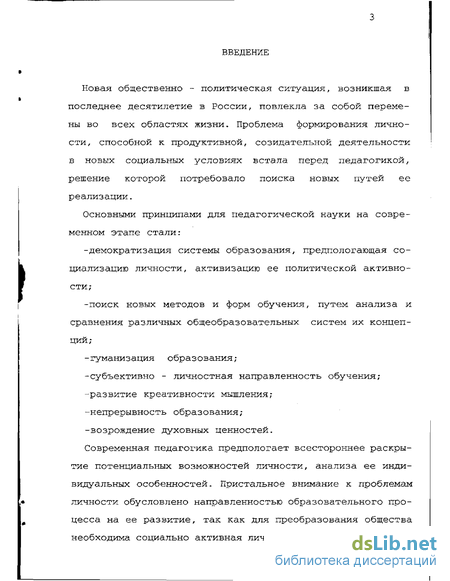 3

ВВЕДЕНИЕ

Новая общественно - политическая ситуация, возникшая в последнее десятилетие в России, повлекла за собой перемены во всех областях жизни. Проблема формирования личности, способной к продуктивной, созидательной деятельности в новых социальных условиях встала перед педагогикой, решение которой потребовало поиска новых путей ее реализации.

Основными принципами для педагогической науки на современном этапе стали:

-демократизация системы образования, предпологающая социализацию личности, активизацию ее политической активности;

-поиск новых методов и форм обучения, путем анализа и сравнения различных общеобразовательных систем их концепций;

-гуманизация образования;

-субъективно - личностная направленность обучения;

-развитие креативности мышления;

-непрерывность образования;

-возрождение духовных ценностей.

Современная педагогика предпологает всестороннее раскрытие потенциальных возможностей личности, анализа ее индивидуальных особенностей. Пристальное внимание к проблемам личности обусловлено направленностью образовательного процесса на ее развитие, так как для преобразования общества необходима социально активная лич

dsLib.net
библиотека диссертаций